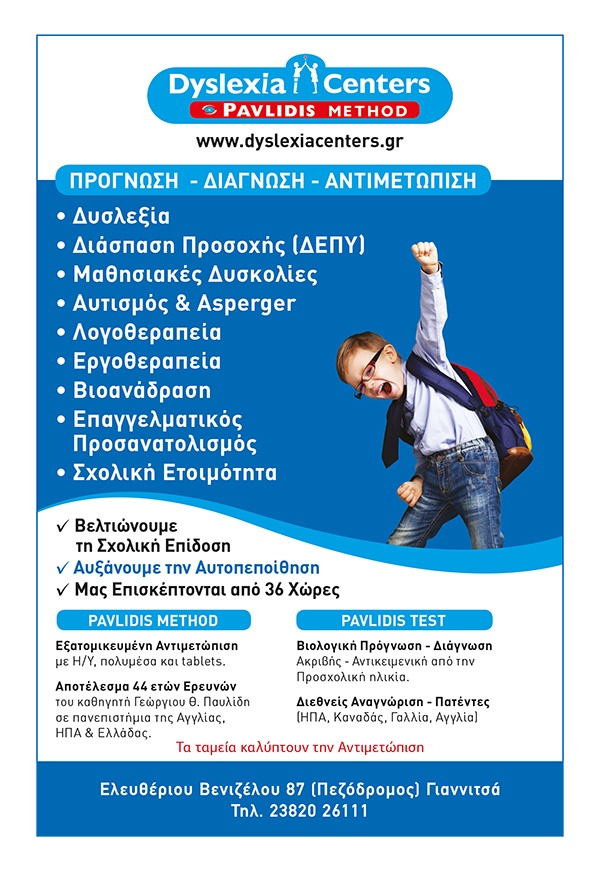 Dyslexia Centers
PAVLIDIS METHOD
www.dyslexiacenters.gr

ΠΡΟΓΝΩΣΗ - ΔΙΑΓΝΩΣΗ - ΑΝΤΙΜΕΤΩΠΙΣΗ

• Δυσλεξία
• Διάσπαση Προσοχής (ΔΕΠΥ)
• Μαθησιακές Δυσκολίες
• Αυτισμός & Asperger
• Λογοθεραπεία
• Εργοθεραπεία
• Βιοανάδραση
• Επαγγελματικός Προσανατολισμός
• Σχολική Ετοιμότητα

✓ Βελτιώνουμε τη Σχολική Επίδοση
✓ Αυξάνουμε την Αυτοπεποίθηση
✓ Μας Επισκέπτονται από 36 Χώρες

PAVLIDIS METHOD

Εξατομικευμένη Αντιμετώπιση με Η/Υ, πολυμέσα και tablets.

Αποτέλεσμα 44 ετών Ερευνών του καθηγητή Γεώργιου Θ. Παυλίδη σε πανεπιστήμια της Αγγλίας, ΗΠΑ & Ελλάδας.

PAVLIDIS TEST

Βιολογική Πρόγνωση - Διάγνωση Ακριβής - Αντικειμενική από την Προσχολική ηλικία.

Διεθνείς Αναγνώριση - Πατέντες (ΗΠΑ, Καναδάς, Γαλλία, Αγγλία)

Τα ταμεία καλύπτουν την Αντιμετώπιση

Ελευθέριου Βενιζέλου 87 (Πεζόδρομος) Γιαννιτσά
Τηλ. 23820 26111